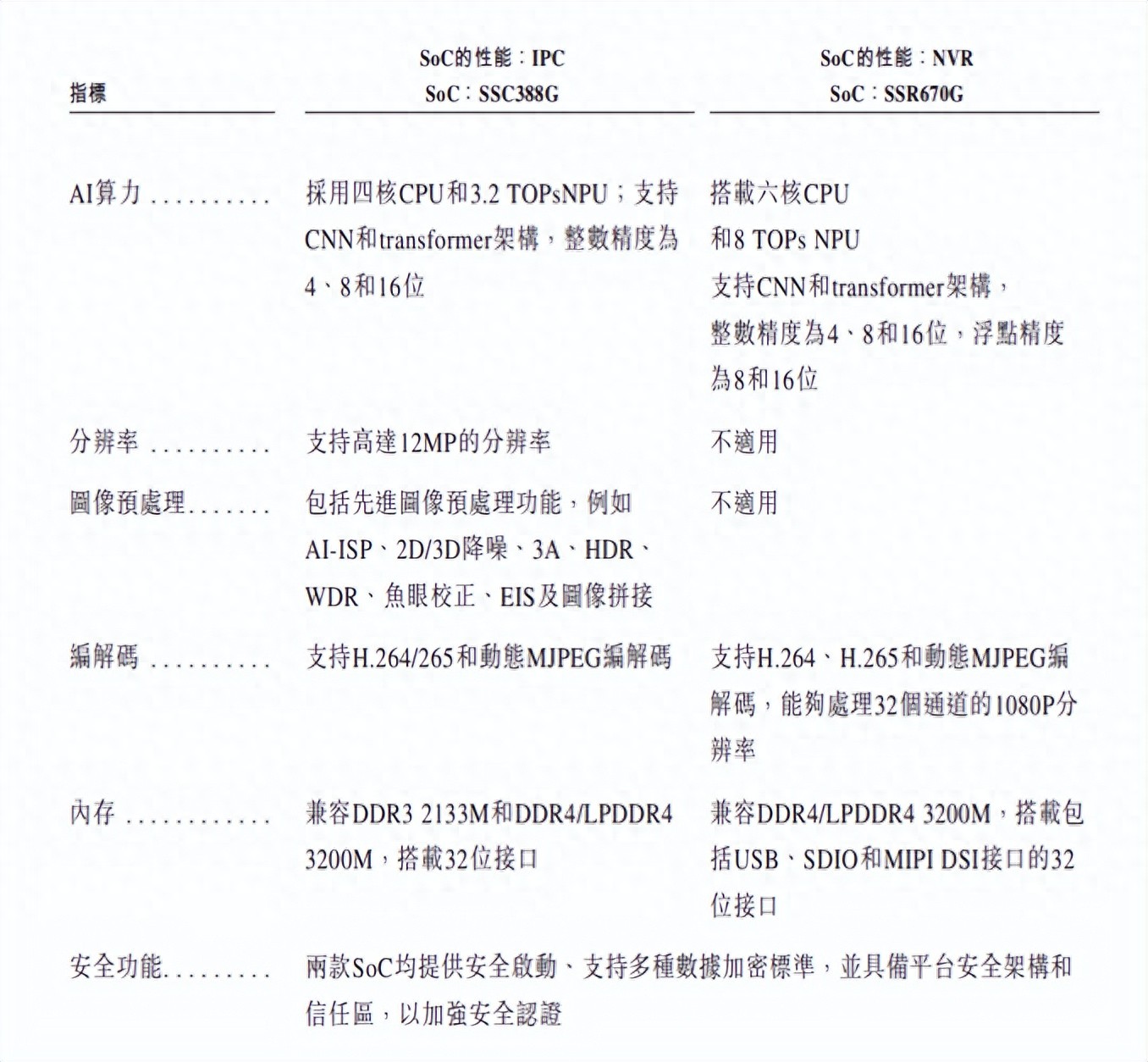 | 指標 | SoC的性能：IPC SoC：SSC388G | SoC的性能：NVR SoC：SSR670G |
|---|---|---|
| AI算力 .......... | 採用四核CPU和3.2 TOPsNPU；支持CNN和transformer架構，整數精度為4、8和16位 | 搭載六核CPU 和8 TOPs NPU 支持CNN和transformer架構，整數精度為4、8和16位，浮點精度為8和16位 |
| 分辨率 .......... | 支持高達12MP的分辨率 | 不適用 |
| 圖像預處理....... | 包括先進圖像預處理功能，例如AI-ISP、2D/3D降噪、3A、HDR、WDR、魚眼校正、EIS及圖像拼接 | 不適用 |
| 編解碼 .......... | 支持H.264/265和動態MJPEG編解碼 | 支持H.264、H.265和動態MJPEG編解碼，能夠處理32個通道的1080P分辨率 |
| 內存 ............ | 兼容DDR3 2133M和DDR4/LPDDR4 3200M，搭載32位接口 | 兼容DDR4/LPDDR4 3200M，搭載包括USB、SDIO和MIPI DSI接口的32位接口 |
| 安全功能......... | 兩款SoC均提供安全啟動、支持多種數據加密標準，並具備平台安全架構和信任區，以加強安全認證 | |